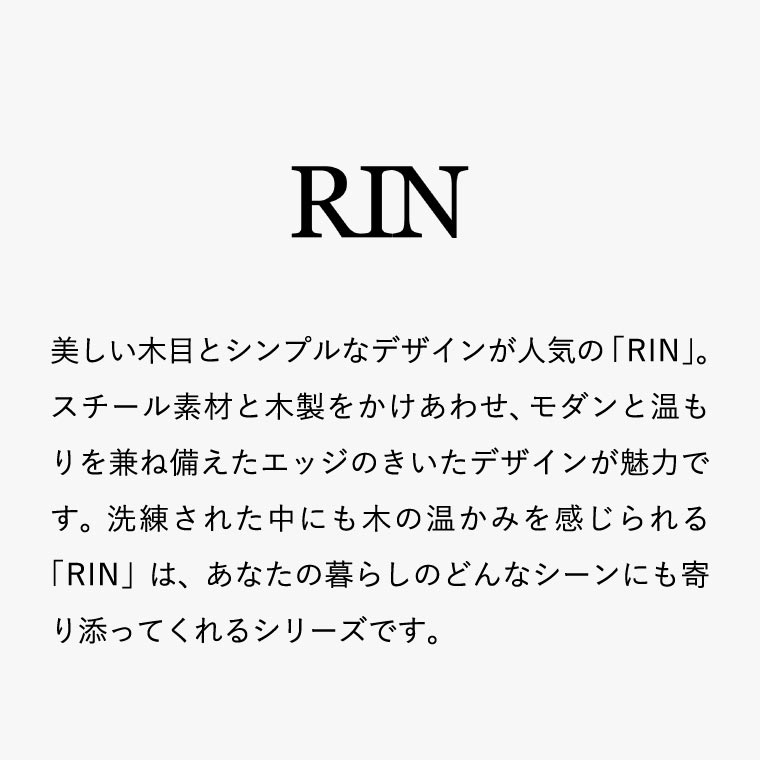 RIN

美しい木目とシンプルなデザインが人気の「RIN」。スチール素材と木製をかけあわせ、モダンと温もりを兼ね備えたエッジのきいたデザインが魅力です。洗練された中にも木の温かみを感じられる「RIN」は、あなたの暮らしのどんなシーンにも寄り添ってくれるシリーズです。